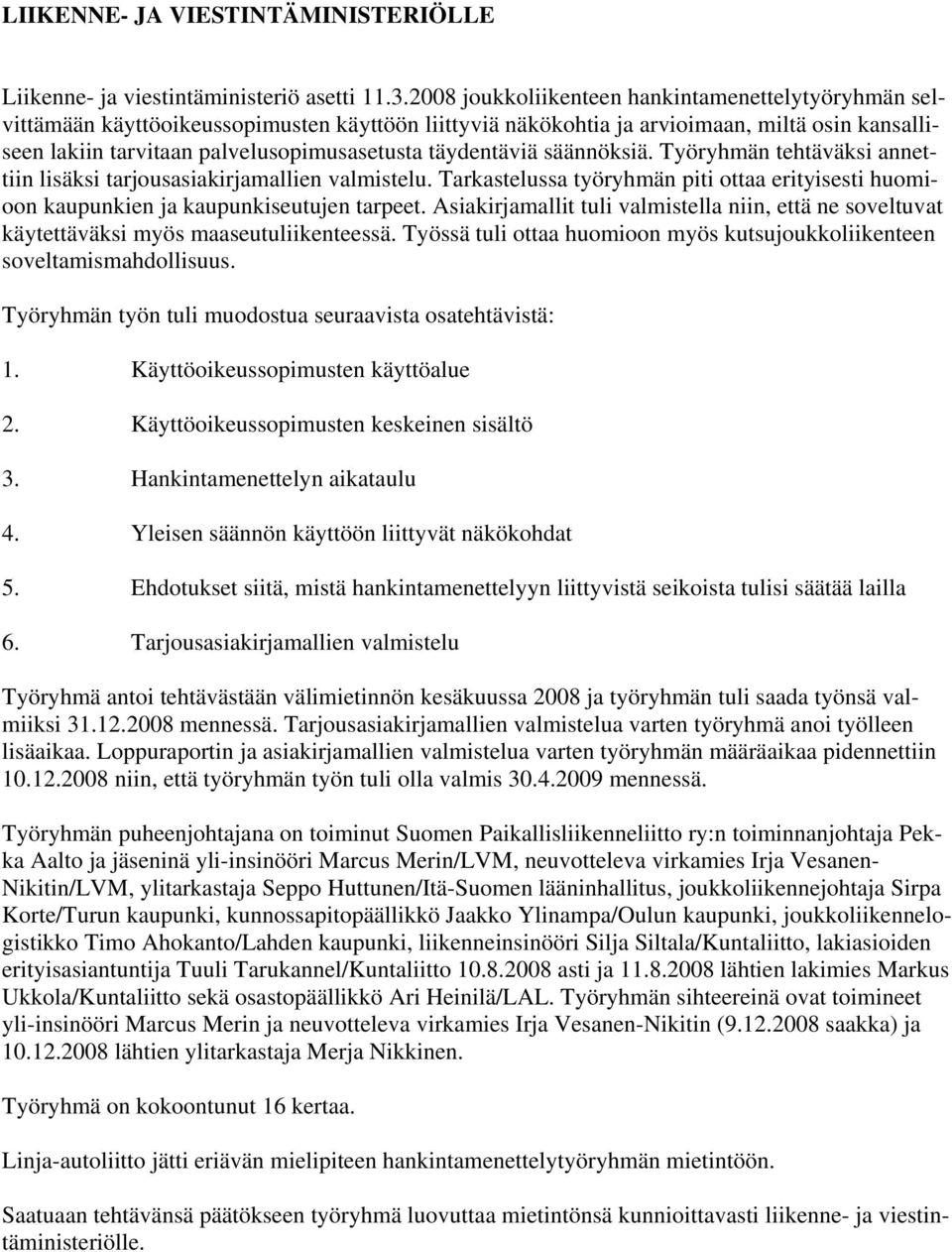 LIIKENNE- JA VIESTINTÄMINISTERIÖLLE

Liikenne- ja viestintäministeriö asetti 11.3.2008 joukkoliikenteen hankintamenettelytyöryhmän selvittämään käyttöoikeussopimusten käyttöön liittyviä näkökohtia ja arvioimaan, miltä osin kansalliseen lakiin tarvitaan palvelusopimusasetusta täydentäviä säännöksiä. Työryhmän tehtäväksi annettiin lisäksi tarjousasiakirjamallien valmistelu. Tarkastelussa työryhmän piti ottaa erityisesti huomioon kaupunkien ja kaupunkiseutujen tarpeet. Asiakirjamallit tuli valmistella niin, että ne soveltuvat käytettäväksi myös maaseutuliikenteessä. Työssä tuli ottaa huomioon myös kutsujoukkoliikenteen soveltamismahdollisuus.

Työryhmän työn tuli muodostua seuraavista osatehtävistä:

1. Käyttöoikeussopimusten käyttöalue

2. Käyttöoikeussopimusten keskeinen sisältö

3. Hankintamenettelyn aikataulu

4. Yleisen säännön käyttöön liittyvät näkökohdat

5. Ehdotukset siitä, mistä hankintamenettelyyn liittyvistä seikoista tulisi säätää lailla

6. Tarjousasiakirjamallien valmistelu

Työryhmä antoi tehtävästään välimietinnön kesäkuussa 2008 ja työryhmän tuli saada työnsä valmiiksi 31.12.2008 mennessä. Tarjousasiakirjamallien valmistelua varten työryhmä anoi työlleen lisäaikaa. Loppuraportin ja asiakirjamallien valmistelua varten työryhmän määräaikaa pidennettiin 10.12.2008 niin, että työryhmän työn tuli olla valmis 30.4.2009 mennessä.

Työryhmän puheenjohtajana on toiminut Suomen Paikallisliikenneliitto ry:n toiminnanjohtaja Pekka Aalto ja jäseninä yli-insinööri Marcus Merin/LVM, neuvotteleva virkamies Irja Vesanen-Nikitin/LVM, ylitarkastaja Seppo Huttunen/Itä-Suomen lääninhallitus, joukkoliikennejohtaja Sirpa Korte/Turun kaupunki, kunnossapitopäällikkö Jaakko Ylinampa/Oulun kaupunki, joukkoliikennelogistikko Timo Ahokanto/Lahden kaupunki, liikenneinsinööri Silja Siltala/Kuntaliitto, lakiasioiden erityisasiantuntija Tuuli Tarukannel/Kuntaliitto 10.8.2008 asti ja 11.8.2008 lähtien lakimies Markus Ukkola/Kuntaliitto sekä osastopäällikkö Ari Heinilä/LAL. Työryhmän sihteereinä ovat toimineet yli-insinööri Marcus Merin ja neuvotteleva virkamies Irja Vesanen-Nikitin (9.12.2008 saakka) ja 10.12.2008 lähtien ylitarkastaja Merja Nikkinen.

Työryhmä on kokoontunut 16 kertaa.

Linja-autoliitto jätti eriävän mielipiteen hankintamenettelytyöryhmän mietintöön.

Saatuaan tehtävänsä päätökseen työryhmä luovuttaa mietintönsä kunnioittavasti liikenne- ja viestintäministeriölle.